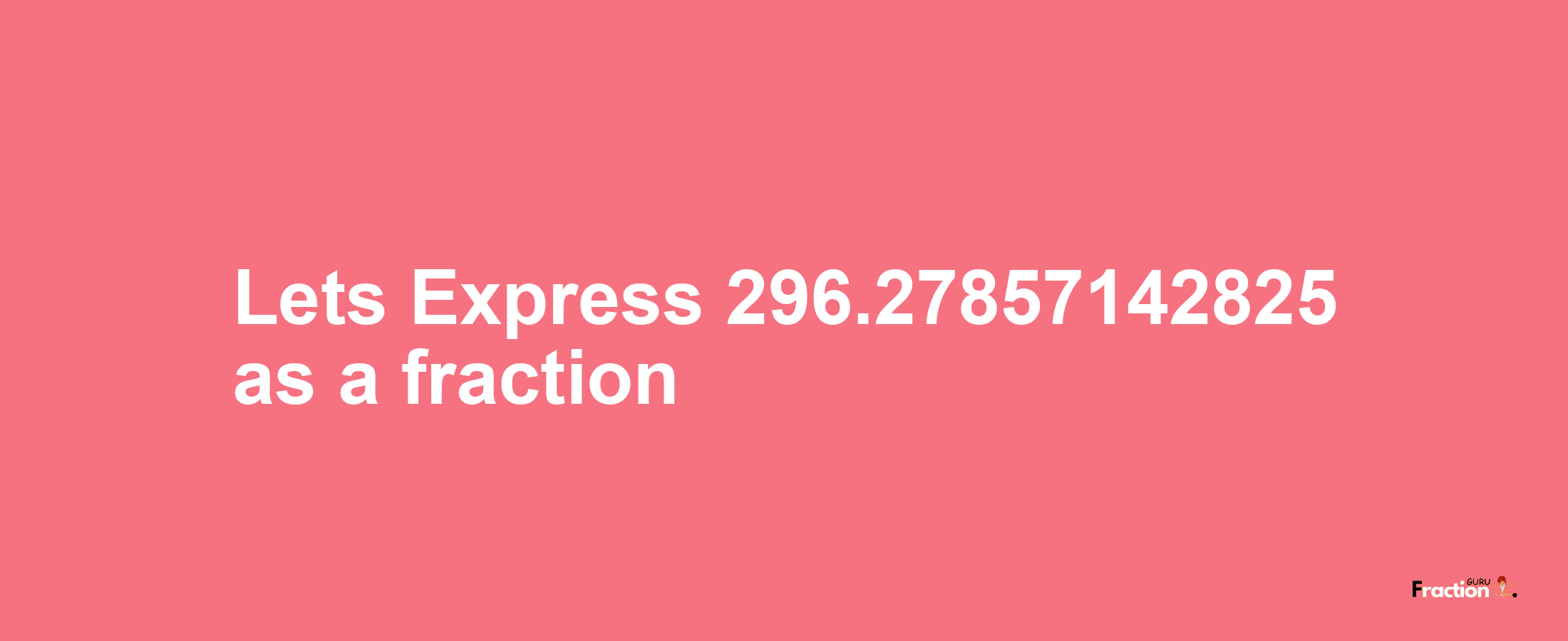 Lets Express 296.27857142825 as a fraction

Fraction GURU